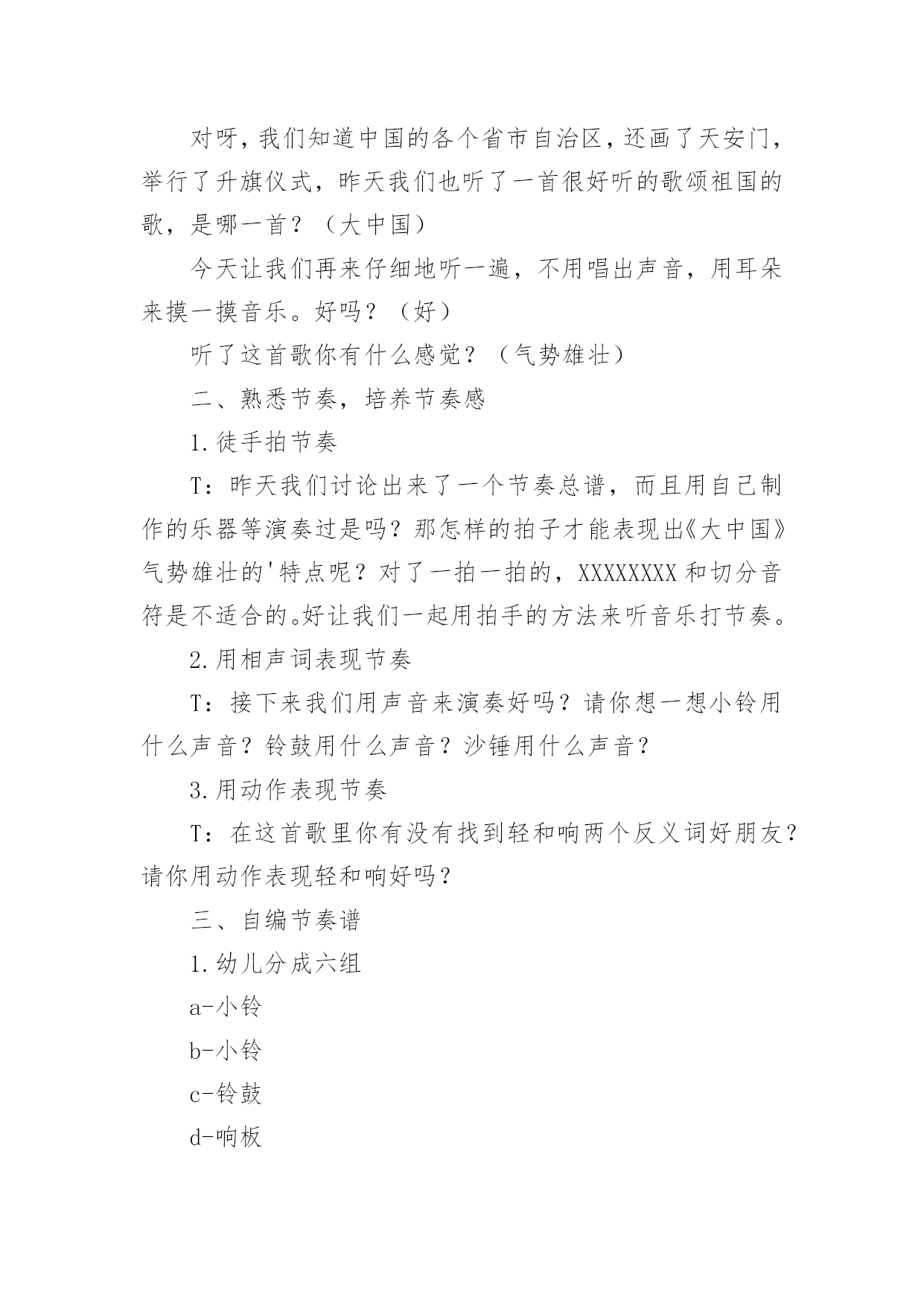 对呀，我们知道中国的各个省市自治区，还画了天安门，举行了升旗仪式，昨天我们也听了一首很好听的歌颂祖国的歌，是哪一首？（大中国）

今天让我们再来仔细地听一遍，不用唱出声音，用耳朵来摸一摸音乐。好吗？（好）

听了这首歌你有什么感觉？（气势雄壮）

二、熟悉节奏，培养节奏感

1.徒手拍节奏

T：昨天我们讨论出来了一个节奏总谱，而且用自己制作的乐器等演奏过是吗？那怎样的拍子才能表现出《大中国》气势雄壮的'特点呢？对了一拍一拍的，XXXXXXXX和切分音符是不适合的。好让我们一起用拍手的方法来听音乐打节奏。

2.用相声词表现节奏

T：接下来我们用声音来演奏好吗？请你想一想小铃用什么声音？铃鼓用什么声音？沙锤用什么声音？

3.用动作表现节奏

T：在这首歌里你有没有找到轻和响两个反义词好朋友？请你用动作表现轻和响好吗？

三、自编节奏谱

1.幼儿分成六组

a-小铃

b-小铃

c-铃鼓

d-响板